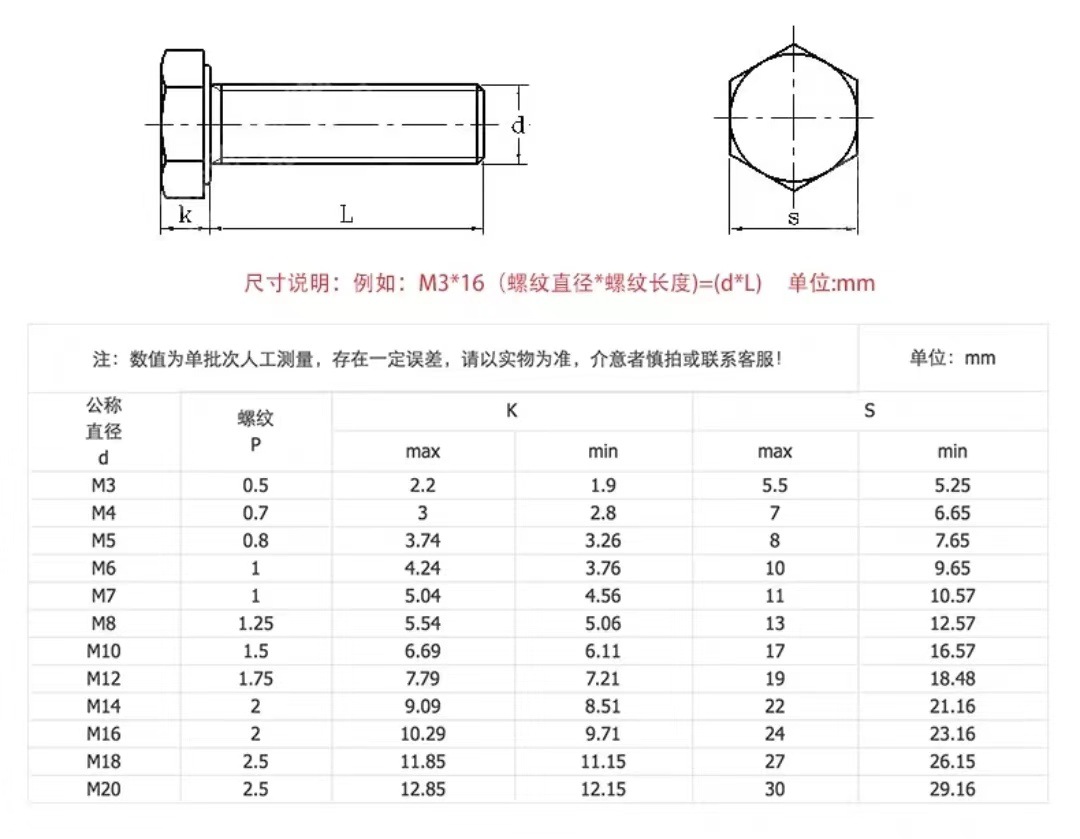 d

k

L

s

尺寸说明：例如：M3*16（螺纹直径*螺纹长度)=(d*L)　单位:mm

注：数值为单批次人工测量，存在一定误差，请以实物为准，介意者慎拍或联系客服！

单位：mm

| 公称直径 d | 螺纹 P | K max | K min | S max | S min |
|---|---|---|---|---|---|
| M3 | 0.5 | 2.2 | 1.9 | 5.5 | 5.25 |
| M4 | 0.7 | 3 | 2.8 | 7 | 6.65 |
| M5 | 0.8 | 3.74 | 3.26 | 8 | 7.65 |
| M6 | 1 | 4.24 | 3.76 | 10 | 9.65 |
| M7 | 1 | 5.04 | 4.56 | 11 | 10.57 |
| M8 | 1.25 | 5.54 | 5.06 | 13 | 12.57 |
| M10 | 1.5 | 6.69 | 6.11 | 17 | 16.57 |
| M12 | 1.75 | 7.79 | 7.21 | 19 | 18.48 |
| M14 | 2 | 9.09 | 8.51 | 22 | 21.16 |
| M16 | 2 | 10.29 | 9.71 | 24 | 23.16 |
| M18 | 2.5 | 11.85 | 11.15 | 27 | 26.15 |
| M20 | 2.5 | 12.85 | 12.15 | 30 | 29.16 |